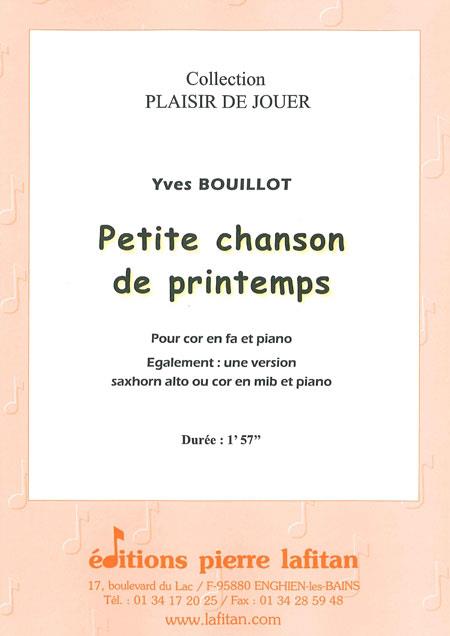 Collection
PLAISIR DE JOUER

Yves BOUILLOT

Petite chanson
de printemps

Pour cor en fa et piano

Egalement : une version
saxhorn alto ou cor en mib et piano

Durée : 1' 57"

éditions pierre lafitan
17, boulevard du Lac / F-95880 ENGHIEN-les-BAINS
Tél. : 01 34 17 20 25 / Fax : 01 34 28 59 48
www.lafitan.com